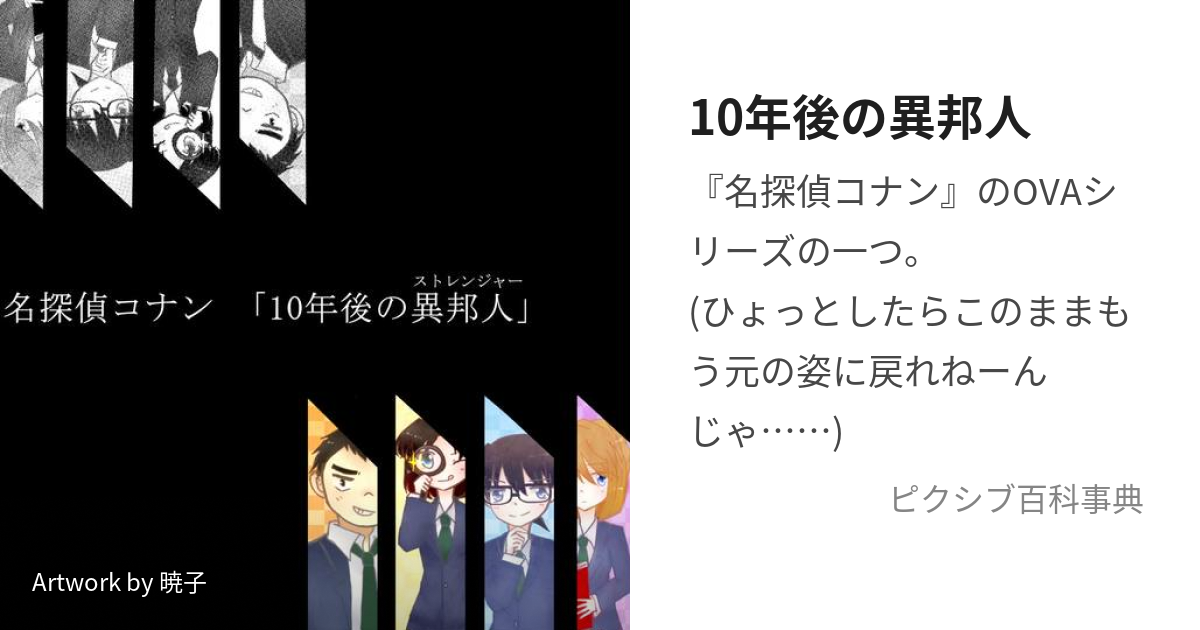 名探偵コナン 「10年後の異邦人」
ストレンジャー

Artwork by 暁子

10年後の異邦人

『名探偵コナン』のOVAシリーズの一つ。
(ひょっとしたらこのままもう元の姿に戻れねーんじゃ……)

ピクシブ百科事典